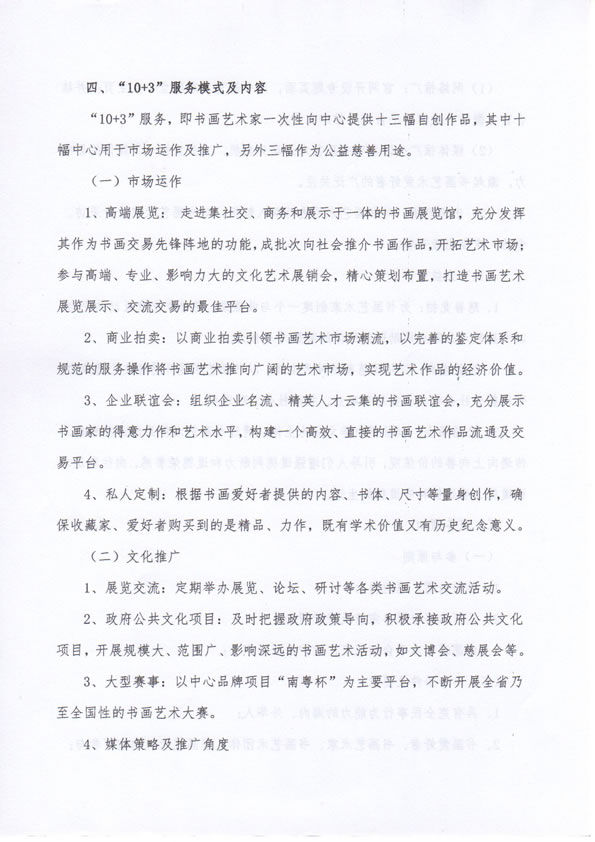 四、“10+3”服务模式及内容

“10+3”服务，即书画艺术家一次性向中心提供十三幅自创作品，其中十幅中心用于市场运作及推广，另外三幅作为公益慈善用途。

（一）市场运作

1、高端展览：走进集社交、商务和展示于一体的书画展览馆，充分发挥其作为书画交易先锋阵地的功能，成批次向社会推介书画作品，开拓艺术市场；参与高端、专业、影响力大的文化艺术展销会，精心策划布置，打造书画艺术展览展示、交流交易的最佳平台。

2、商业拍卖：以商业拍卖引领书画艺术市场潮流，以完善的鉴定体系和规范的服务操作将书画艺术推向广阔的艺术市场，实现艺术作品的经济价值。

3、企业联谊会：组织企业名流、精英人才云集的书画联谊会，充分展示书画家的得意力作和艺术水平，构建一个高效、直接的书画艺术作品流通及交易平台。

4、私人定制：根据书画爱好者提供的内容、书体、尺寸等量身创作，确保收藏家、爱好者购买到的是精品、力作，既有学术价值又有历史纪念意义。

（二）文化推广

1、展览交流：定期举办展览、论坛、研讨等各类书画艺术交流活动。

2、政府公共文化项目：及时把握政府政策导向，积极承接政府公共文化项目，开展规模大、范围广、影响深远的书画艺术活动，如文博会、慈展会等。

3、大型赛事：以中心品牌项目“南粤杯”为主要平台，不断开展全省乃至全国性的书画艺术大赛。

4、媒体策略及推广角度